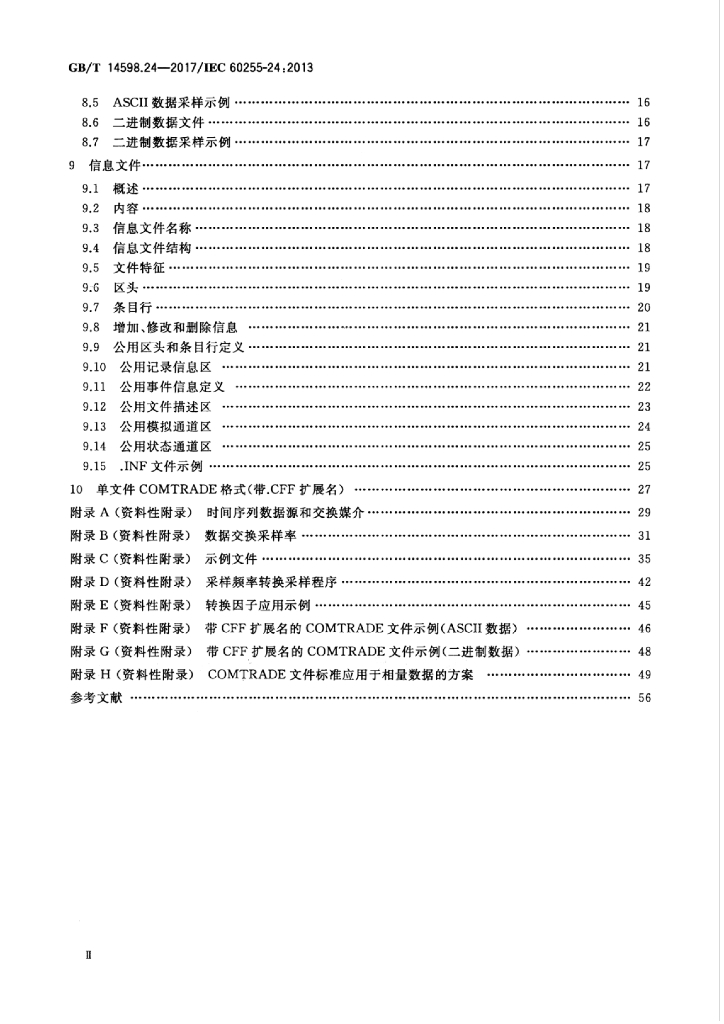 GB/T 14598.24—2017/IEC 60255-24:2013

8.5 ASCII数据采样示例 16
8.6 二进制数据文件 16
8.7 二进制数据采样示例 17
9 信息文件 17
9.1 概述 17
9.2 内容 18
9.3 信息文件名称 18
9.4 信息文件结构 18
9.5 文件特征 19
9.6 区头 19
9.7 条目行 20
9.8 增加、修改和删除信息 21
9.9 公用区头和条目行定义 21
9.10 公用记录信息区 21
9.11 公用事件信息定义 22
9.12 公用文件描述区 23
9.13 公用模拟通道区 24
9.14 公用状态通道区 25
9.15 .INF文件示例 25
10 单文件COMTRADE格式(带.CFF扩展名) 27
附录A(资料性附录) 时间序列数据源和交换媒介 29
附录B(资料性附录) 数据交换采样率 31
附录C(资料性附录) 示例文件 35
附录D(资料性附录) 采样频率转换采样程序 42
附录E(资料性附录) 转换因子应用示例 45
附录F(资料性附录) 带CFF扩展名的COMTRADE文件示例(ASCII数据) 46
附录G(资料性附录) 带CFF扩展名的COMTRADE文件示例(二进制数据) 48
附录H(资料性附录) COMTRADE文件标准应用于相量数据的方案 49
参考文献 56

II